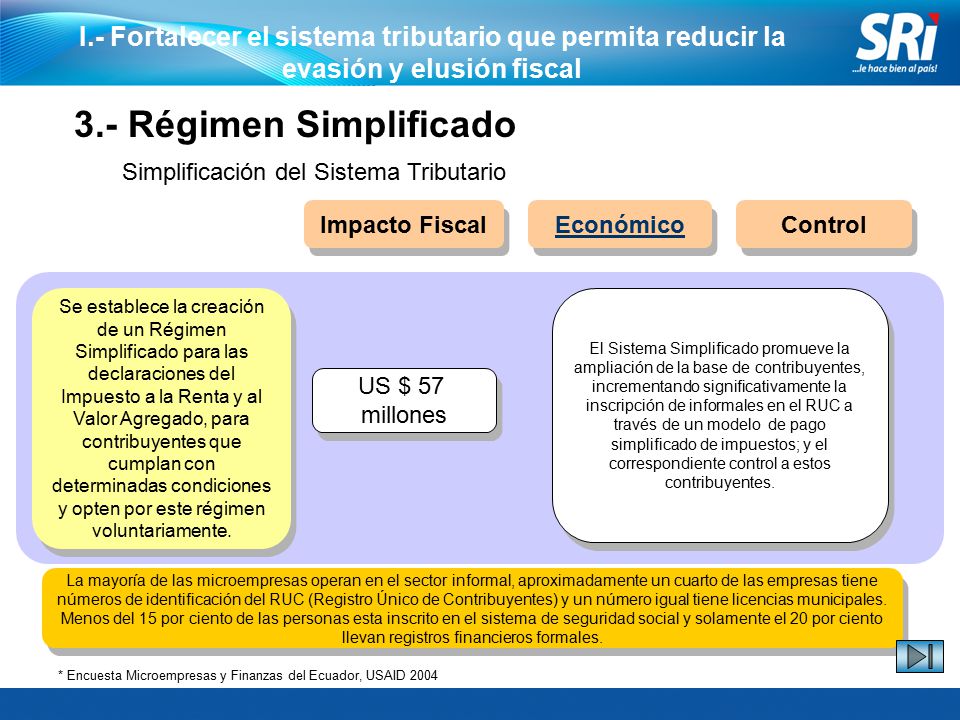 I.- Fortalecer el sistema tributario que permita reducir la evasión y elusión fiscal

SRi
...le hace bien al país!

3.- Régimen Simplificado

Simplificación del Sistema Tributario

Impacto Fiscal

Económico

Control

Se establece la creación de un Régimen Simplificado para las declaraciones del Impuesto a la Renta y al Valor Agregado, para contribuyentes que cumplan con determinadas condiciones y opten por este régimen voluntariamente.

US $ 57 millones

El Sistema Simplificado promueve la ampliación de la base de contribuyentes, incrementando significativamente la inscripción de informales en el RUC a través de un modelo de pago simplificado de impuestos; y el correspondiente control a estos contribuyentes.

La mayoría de las microempresas operan en el sector informal, aproximadamente un cuarto de las empresas tiene números de identificación del RUC (Registro Único de Contribuyentes) y un número igual tiene licencias municipales. Menos del 15 por ciento de las personas esta inscrito en el sistema de seguridad social y solamente el 20 por ciento llevan registros financieros formales.

* Encuesta Microempresas y Finanzas del Ecuador, USAID 2004